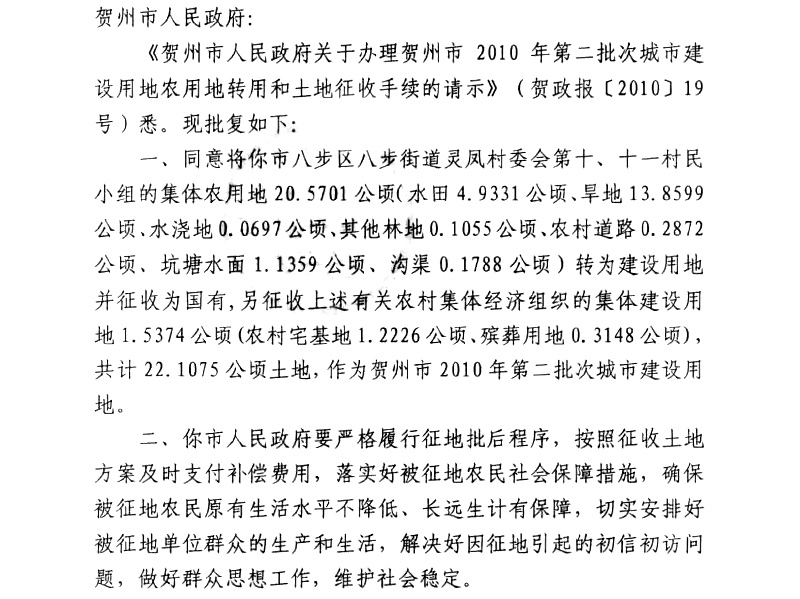 贺州市人民政府:

《贺州市人民政府关于办理贺州市 2010 年第二批次城市建设用地农用地转用和土地征收手续的请示》（贺政报〔2010〕19号）悉。现批复如下:

一、同意将你市八步区八步街道灵凤村委会第十、十一村民小组的集体农用地 20.5701 公顷(水田 4.9331 公顷、旱地 13.8599 公顷、水浇地 0.0697 公顷、其他林地 0.1055 公顷、农村道路 0.2872 公顷、坑塘水面 1.1359 公顷、沟渠 0.1788 公顷）转为建设用地并征收为国有,另征收上述有关农村集体经济组织的集体建设用地 1.5374 公顷(农村宅基地 1.2226 公顷、殡葬用地 0.3148 公顷),共计 22.1075 公顷土地,作为贺州市 2010 年第二批次城市建设用地。

二、你市人民政府要严格履行征地批后程序，按照征收土地方案及时支付补偿费用，落实好被征地农民社会保障措施，确保被征地农民原有生活水平不降低、长远生计有保障，切实安排好被征地单位群众的生产和生活，解决好因征地引起的初信初访问题，做好群众思想工作，维护社会稳定。